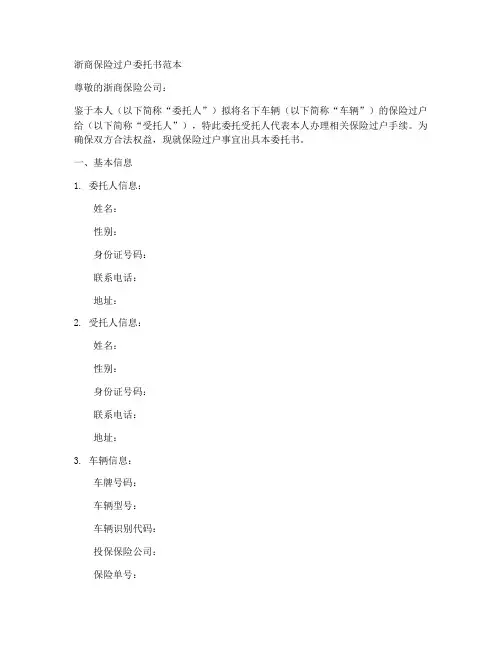 浙商保险过户委托书范本

尊敬的浙商保险公司：

鉴于本人（以下简称“委托人”）拟将名下车辆（以下简称“车辆”）的保险过户给（以下简称“受托人”），特此委托受托人代表本人办理相关保险过户手续。为确保双方合法权益，现就保险过户事宜出具本委托书。

一、基本信息

1. 委托人信息：

姓名：

性别：

身份证号码：

联系电话：

地址：

2. 受托人信息：

姓名：

性别：

身份证号码：

联系电话：

地址：

3. 车辆信息：

车牌号码：

车辆型号：

车辆识别代码：

投保保险公司：

保险单号：